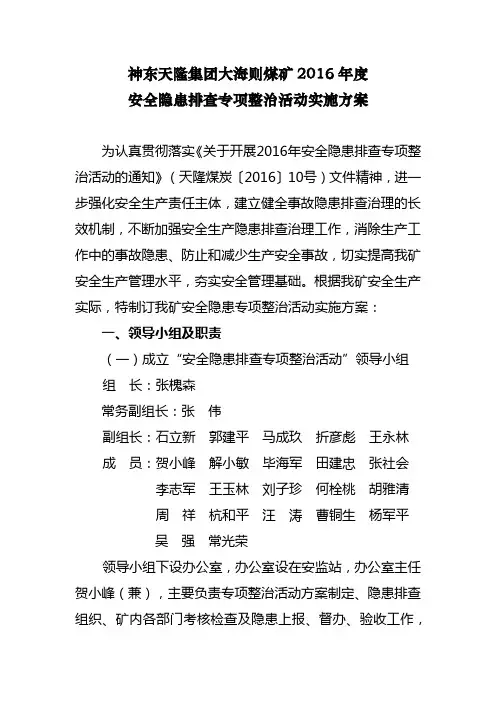 神东天隆集团大海则煤矿 2016 年度
安全隐患排查专项整治活动实施方案

为认真贯彻落实《关于开展2016年安全隐患排查专项整治活动的通知》（天隆煤炭〔2016〕10号）文件精神，进一步强化安全生产责任主体，建立健全事故隐患排查治理的长效机制，不断加强安全生产隐患排查治理工作，消除生产工作中的事故隐患、防止和减少生产安全事故，切实提高我矿安全生产管理水平，夯实安全管理基础。根据我矿安全生产实际，特制订我矿安全隐患专项整治活动实施方案：

一、领导小组及职责

（一）成立“安全隐患排查专项整治活动”领导小组

组　长：张槐森

常务副组长：张　伟

副组长：石立新　郭建平　马成玖　折彦彪　王永林

成　员：贺小峰　解小敏　毕海军　田建忠　张社会
李志军　王玉林　刘子珍　何栓桃　胡雅清
周　祥　杭和平　汪　涛　曹铜生　杨军平
吴　强　常光荣

领导小组下设办公室，办公室设在安监站，办公室主任贺小峰（兼），主要负责专项整治活动方案制定、隐患排查组织、矿内各部门考核检查及隐患上报、督办、验收工作，